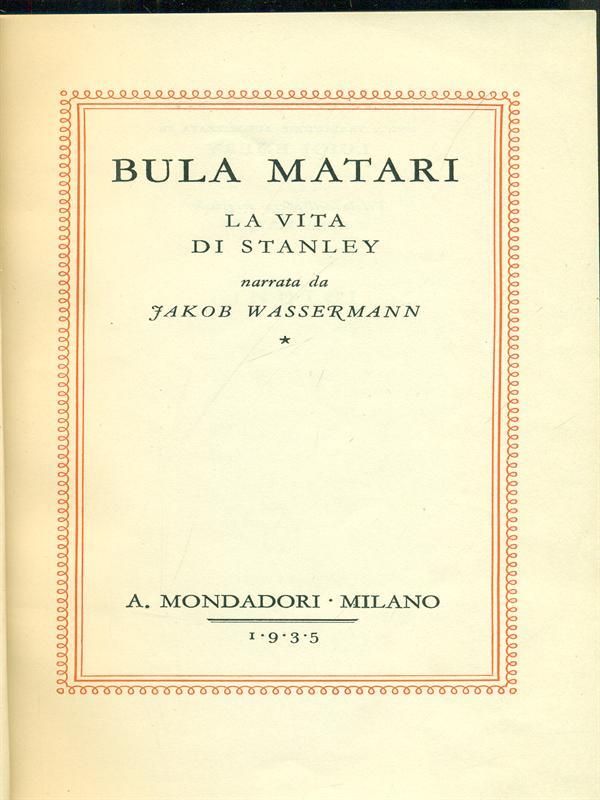 BULA MATARI

LA VITA
DI STANLEY

narrata da

JAKOB WASSERMANN

*

A. MONDADORI · MILANO

1·9·3·5